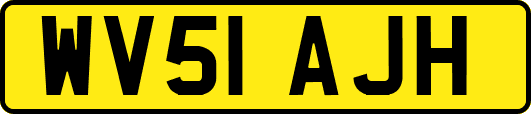 WV51 AJH